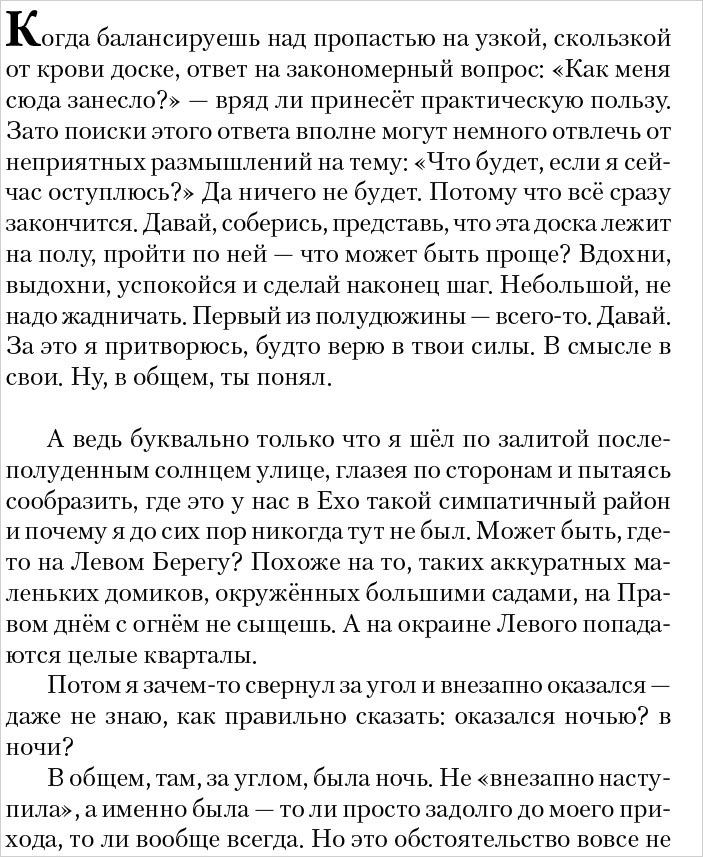 Когда балансируешь над пропастью на узкой, скользкой от крови доске, ответ на закономерный вопрос: «Как меня сюда занесло?» — вряд ли принесёт практическую пользу. Зато поиски этого ответа вполне могут немного отвлечь от неприятных размышлений на тему: «Что будет, если я сейчас оступлюсь?» Да ничего не будет. Потому что всё сразу закончится. Давай, соберись, представь, что эта доска лежит на полу, пройти по ней — что может быть проще? Вдохни, выдохни, успокойся и сделай наконец шаг. Небольшой, не надо жадничать. Первый из полудюжины — всего-то. Давай. За это я притворюсь, будто верю в твои силы. В смысле в свои. Ну, в общем, ты понял.

А ведь буквально только что я шёл по залитой послеполуденным солнцем улице, глазея по сторонам и пытаясь сообразить, где это у нас в Ехо такой симпатичный район и почему я до сих пор никогда тут не был. Может быть, где-то на Левом Берегу? Похоже на то, таких аккуратных маленьких домиков, окружённых большими садами, на Правом днём с огнём не сыщешь. А на окраине Левого попадаются целые кварталы.

Потом я зачем-то свернул за угол и внезапно оказался — даже не знаю, как правильно сказать: оказался ночью? в ночи?

В общем, там, за углом, была ночь. Не «внезапно наступила», а именно была — то ли просто задолго до моего прихода, то ли вообще всегда. Но это обстоятельство вовсе не